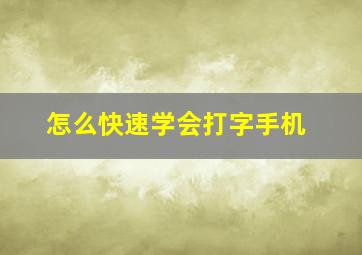 怎么快速学会打字手机